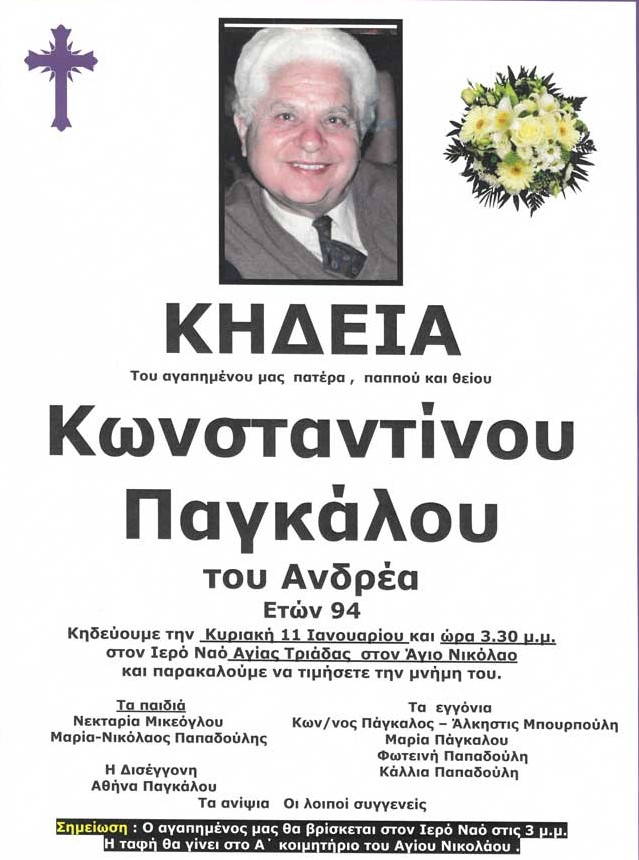 ΚΗΔΕΙΑ

Του αγαπημένου μας πατέρα , παππού και θείου

Κωνσταντίνου Παγκάλου

του Ανδρέα

Ετών 94

Κηδεύουμε την Κυριακή 11 Ιανουαρίου και ώρα 3.30 μ.μ. στον Ιερό Ναό Αγίας Τριάδας στον Άγιο Νικόλαο και παρακαλούμε να τιμήσετε την μνήμη του.

Τα παιδιά
Νεκταρία Μικεόγλου
Μαρία-Νικόλαος Παπαδούλης

Η Δισέγγονη
Αθήνα Παγκάλου

Τα εγγόνια
Κων/νος Πάγκαλος – Άλκηστις Μπουρπούλη
Μαρία Πάγκαλου
Φωτεινή Παπαδούλη
Κάλλια Παπαδούλη

Τα ανίψια Οι λοιποί συγγενείς

Σημείωση : Ο αγαπημένος μας θα βρίσκεται στον Ιερό Ναό στις 3 μ.μ.
Η ταφή θα γίνει στο Α΄ κοιμητήριο του Αγίου Νικολάου .